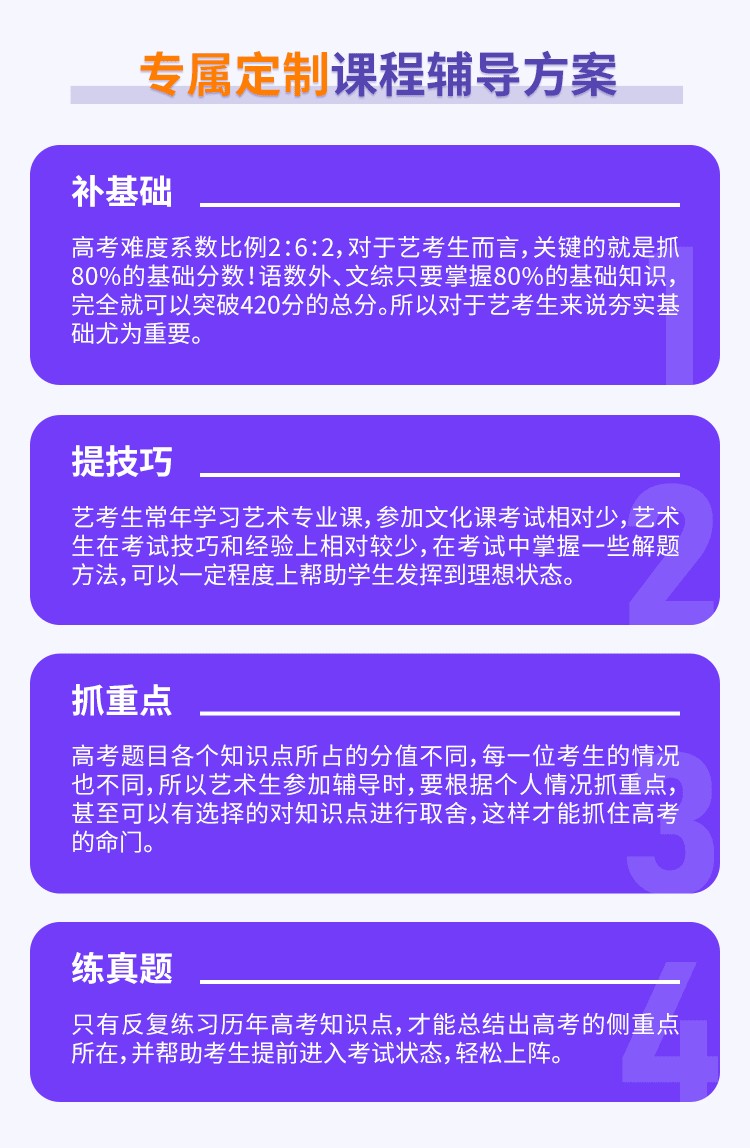 专属定制课程辅导方案

补基础

高考难度系数比例2:6:2，对于艺考生而言，关键的就是抓80%的基础分数！语数外、文综只要掌握80%的基础知识，完全就可以突破420分的总分。所以对于艺考生来说夯实基础尤为重要。

1

提技巧

艺考生常年学习艺术专业课，参加文化课考试相对少，艺术生在考试技巧和经验上相对较少，在考试中掌握一些解题方法，可以一定程度上帮助学生发挥到理想状态。

2

抓重点

高考题目各个知识点所占的分值不同，每一位考生的情况也不同，所以艺术生参加辅导时，要根据个人情况抓重点，甚至可以有选择的对知识点进行取舍，这样才能抓住高考的命门。

3

练真题

只有反复练习历年高考知识点，才能总结出高考的侧重点所在，并帮助考生提前进入考试状态，轻松上阵。

4